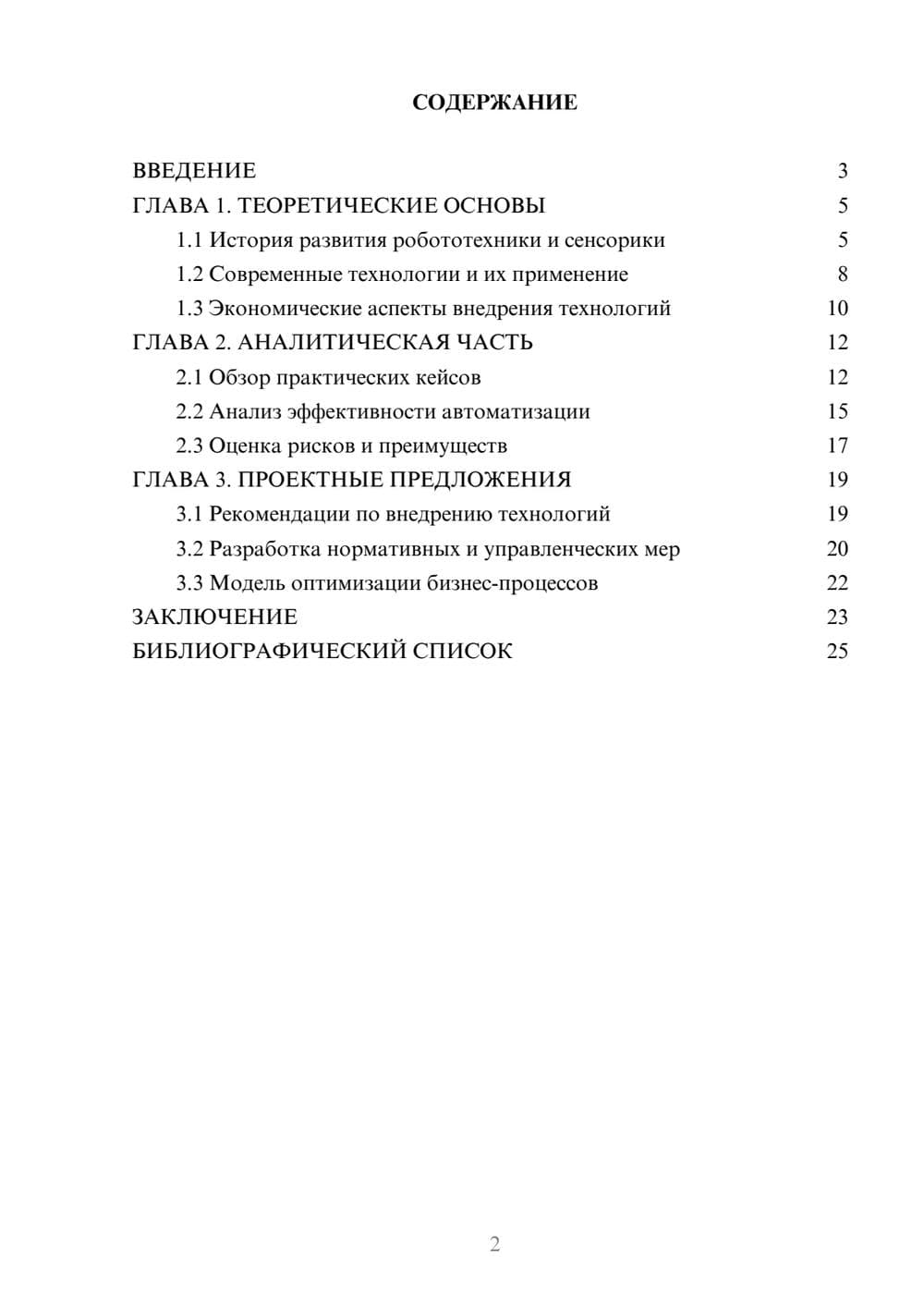 СОДЕРЖАНИЕ

ВВЕДЕНИЕ 3
ГЛАВА 1. ТЕОРЕТИЧЕСКИЕ ОСНОВЫ 5
1.1 История развития робототехники и сенсорики 5
1.2 Современные технологии и их применение 8
1.3 Экономические аспекты внедрения технологий 10
ГЛАВА 2. АНАЛИТИЧЕСКАЯ ЧАСТЬ 12
2.1 Обзор практических кейсов 12
2.2 Анализ эффективности автоматизации 15
2.3 Оценка рисков и преимуществ 17
ГЛАВА 3. ПРОЕКТНЫЕ ПРЕДЛОЖЕНИЯ 19
3.1 Рекомендации по внедрению технологий 19
3.2 Разработка нормативных и управленческих мер 20
3.3 Модель оптимизации бизнес-процессов 22
ЗАКЛЮЧЕНИЕ 23
БИБЛИОГРАФИЧЕСКИЙ СПИСОК 25

2